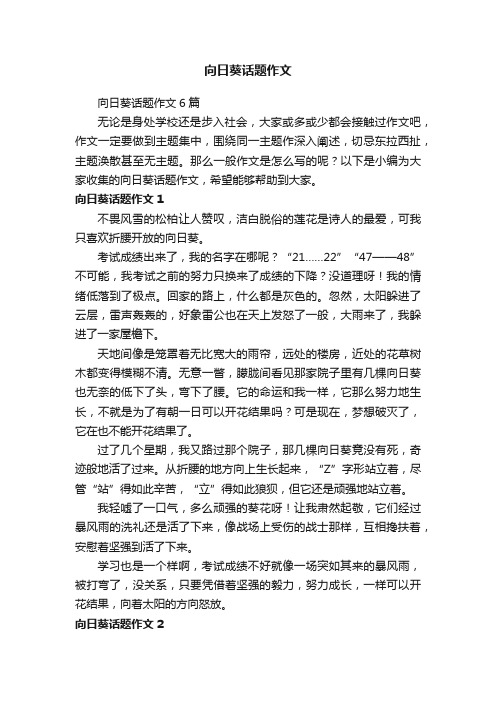 向日葵话题作文

向日葵话题作文 6 篇

无论是身处学校还是步入社会，大家或多或少都会接触过作文吧，作文一定要做到主题集中，围绕同一主题作深入阐述，切忌东拉西扯，主题涣散甚至无主题。那么一般作文是怎么写的呢？以下是小编为大家收集的向日葵话题作文，希望能够帮助到大家。

向日葵话题作文 1

不畏风雪的松柏让人赞叹，洁白脱俗的莲花是诗人的最爱，可我只喜欢折腰开放的向日葵。

考试成绩出来了，我的名字在哪呢？“21……22”“47——48”不可能，我考试之前的努力只换来了成绩的下降？没道理呀！我的情绪低落到了极点。回家的路上，什么都是灰色的。忽然，太阳躲进了云层，雷声轰轰的，好象雷公也在天上发怒了一般，大雨来了，我躲进了一家屋檐下。

天地间像是笼罩着无比宽大的雨帘，远处的楼房，近处的花草树木都变得模糊不清。无意一瞥，朦胧间看见那家院子里有几棵向日葵也无奈的低下了头，弯下了腰。它的命运和我一样，它那么努力地生长，不就是为了有朝一日可以开花结果吗？可是现在，梦想破灭了，它在也不能开花结果了。

过了几个星期，我又路过那个院子，那几棵向日葵竟没有死，奇迹般地活了过来。从折腰的地方向上生长起来，“Z”字形站立着，尽管“站”得如此辛苦，“立”得如此狼狈，但它还是顽强地站立着。

我轻嘘了一口气，多么顽强的葵花呀！让我肃然起敬，它们经过暴风雨的洗礼还是活了下来，像战场上受伤的战士那样，互相搀扶着，安慰着坚强到活了下来。

学习也是一个样啊，考试成绩不好就像一场突如其来的暴风雨，被打弯了，没关系，只要凭借着坚强的毅力，努力成长，一样可以开花结果，向着太阳的方向怒放。

向日葵话题作文 2